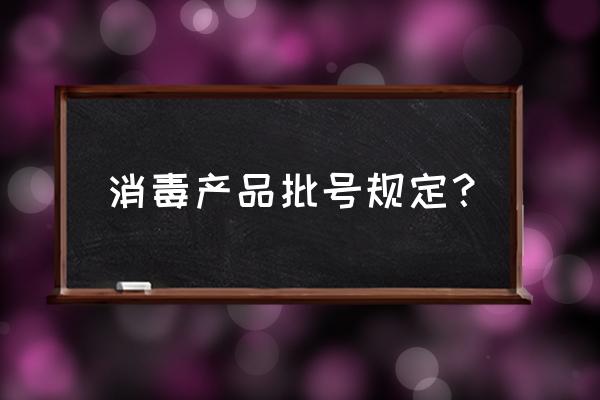 消毒产品批号规定？